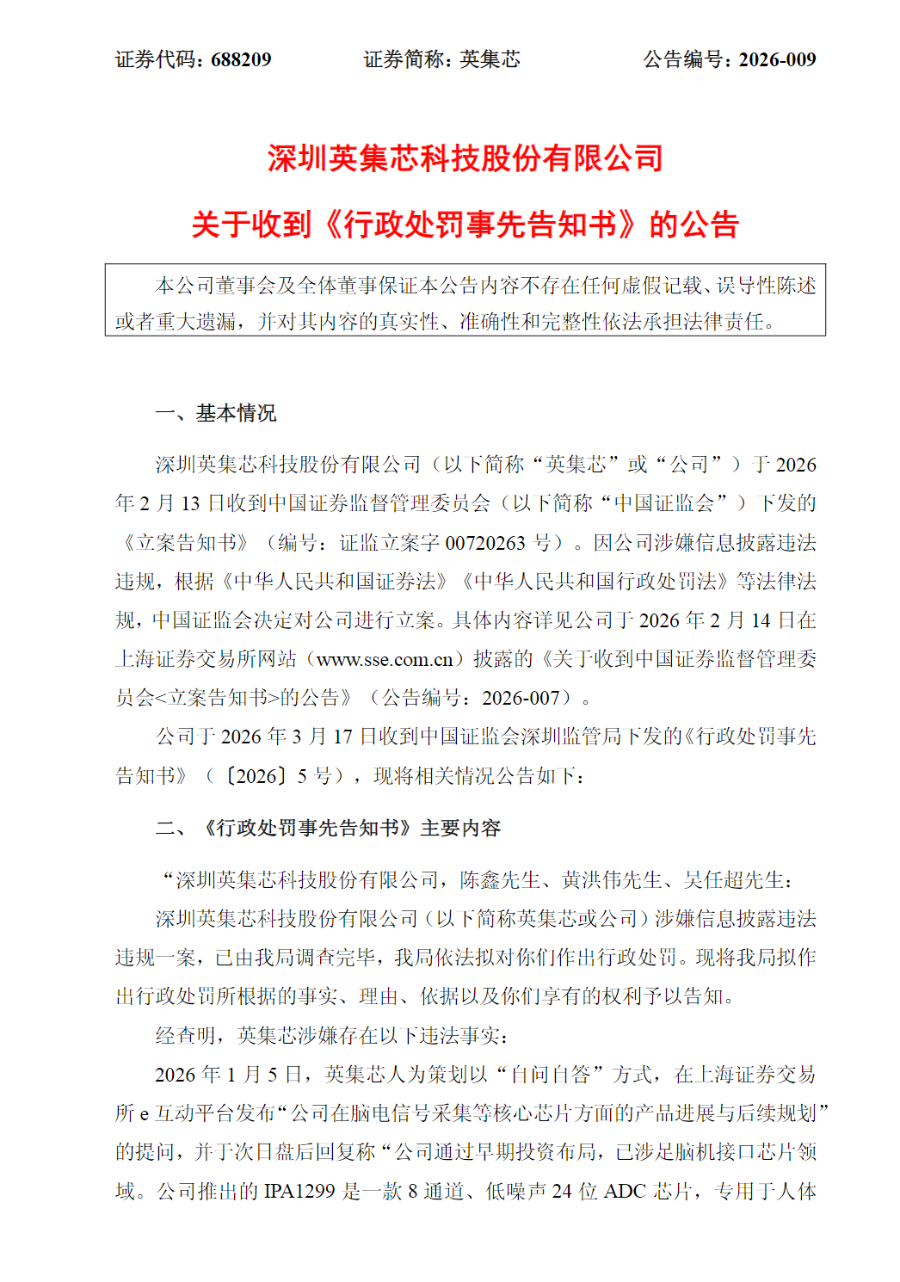 证券代码：688209　　证券简称：英集芯　　公告编号：2026-009

深圳英集芯科技股份有限公司

关于收到《行政处罚事先告知书》的公告

本公司董事会及全体董事保证本公告内容不存在任何虚假记载、误导性陈述或者重大遗漏，并对其内容的真实性、准确性和完整性依法承担法律责任。

一、基本情况

深圳英集芯科技股份有限公司（以下简称“英集芯”或“公司”）于 2026 年 2 月 13 日收到中国证券监督管理委员会（以下简称“中国证监会”）下发的《立案告知书》（编号：证监立案字 00720263 号）。因公司涉嫌信息披露违法违规，根据《中华人民共和国证券法》《中华人民共和国行政处罚法》等法律法规，中国证监会决定对公司进行立案。具体内容详见公司于 2026 年 2 月 14 日在上海证券交易所网站（www.sse.com.cn）披露的《关于收到中国证券监督管理委员会<立案告知书>的公告》（公告编号：2026-007）。

公司于 2026 年 3 月 17 日收到中国证监会深圳监管局下发的《行政处罚事先告知书》（〔2026〕5 号），现将相关情况公告如下：

二、《行政处罚事先告知书》主要内容

“深圳英集芯科技股份有限公司，陈鑫先生、黄洪伟先生、吴任超先生：

深圳英集芯科技股份有限公司（以下简称英集芯或公司）涉嫌信息披露违法违规一案，已由我局调查完毕，我局依法拟对你们作出行政处罚。现将我局拟作出行政处罚所根据的事实、理由、依据以及你们享有的权利予以告知。

经查明，英集芯涉嫌存在以下违法事实：

2026 年 1 月 5 日，英集芯人为策划以“自问自答”方式，在上海证券交易所 e 互动平台发布“公司在脑电信号采集等核心芯片方面的产品进展与后续规划”的提问，并于次日盘后回复称“公司通过早期投资布局，已涉足脑机接口芯片领域。公司推出的 IPA1299 是一款 8 通道、低噪声 24 位 ADC 芯片，专用于人体